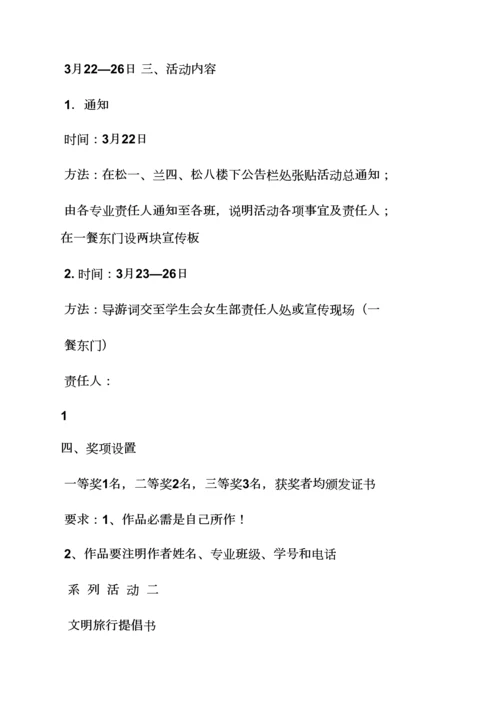 3月22—26日 三、活动内容

1. 通知

时间：3月22日

方法：在松一、兰四、松八楼下公告栏处张贴活动总通知；

由各专业责任人通知至各班，说明活动各项事宜及责任人；在一餐东门设两块宣传板

2. 时间：3月23—26日

方法：导游词交至学生会女生部责任人处或宣传现场（一餐东门）

责任人：

1

四、奖项设置

一等奖1名，二等奖2名，三等奖3名，获奖者均颁发证书

要求：1、作品必需是自己所作！

2、作品要注明作者姓名、专业班级、学号和电话

系 列 活 动 二

文明旅行提倡书